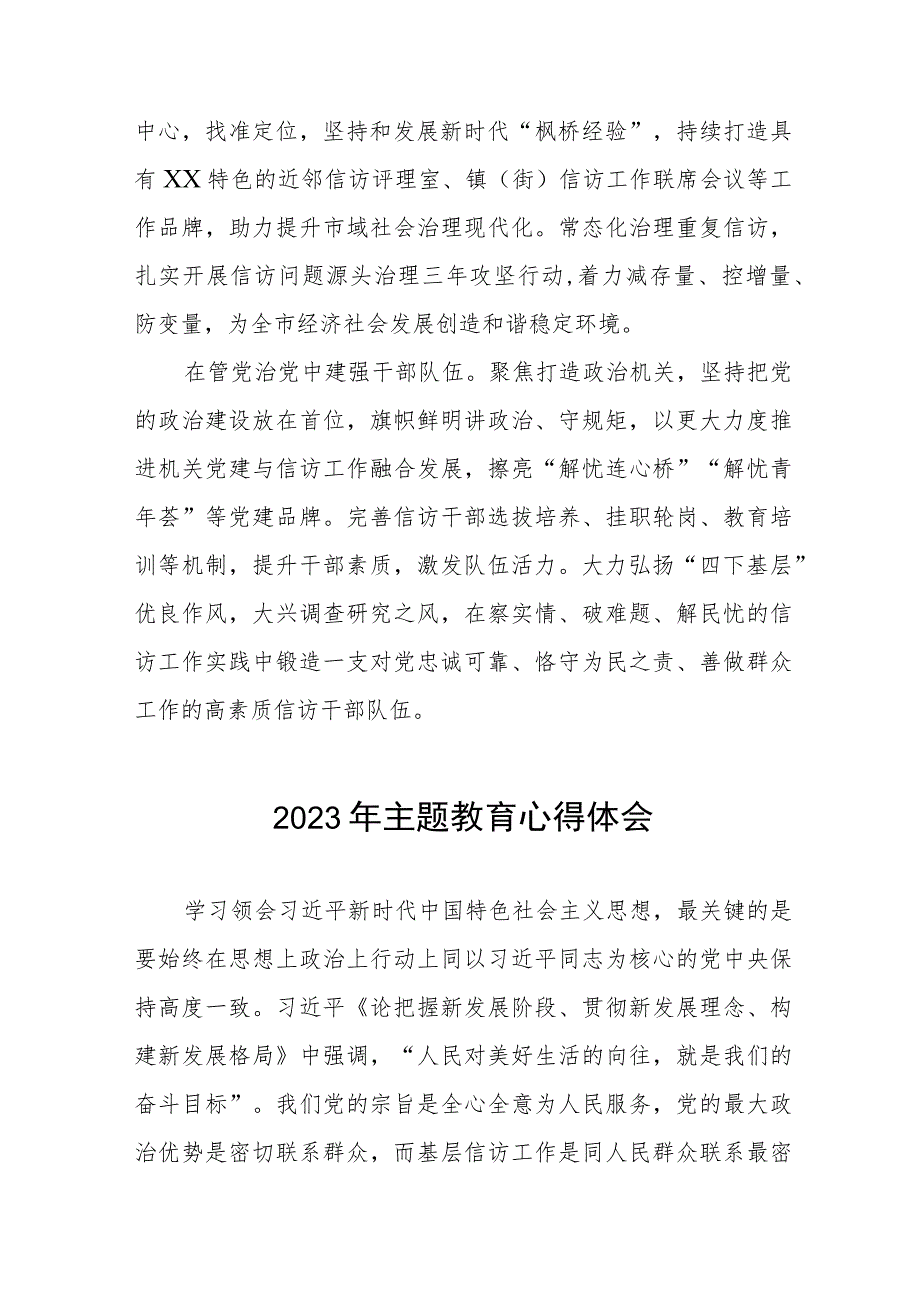 中心，找准定位，坚持和发展新时代“枫桥经验”，持续打造具有XX特色的近邻信访评理室、镇（街）信访工作联席会议等工作品牌，助力提升市域社会治理现代化。常态化治理重复信访，扎实开展信访问题源头治理三年攻坚行动，着力减存量、控增量、防变量，为全市经济社会发展创造和谐稳定环境。

在管党治党中建强干部队伍。聚焦打造政治机关，坚持把党的政治建设放在首位，旗帜鲜明讲政治、守规矩，以更大力度推进机关党建与信访工作融合发展，擦亮“解忧连心桥”“解忧青年荟”等党建品牌。完善信访干部选拔培养、挂职轮岗、教育培训等机制，提升干部素质，激发队伍活力。大力弘扬“四下基层”优良作风，大兴调查研究之风，在察实情、破难题、解民忧的信访工作实践中锻造一支对党忠诚可靠、恪守为民之责、善做群众工作的高素质信访干部队伍。

2023年主题教育心得体会

学习领会习近平新时代中国特色社会主义思想，最关键的是要始终在思想上政治上行动上同以习近平同志为核心的党中央保持高度一致。习近平《论把握新发展阶段、贯彻新发展理念、构建新发展格局》中强调，“人民对美好生活的向往，就是我们的奋斗目标”。我们党的宗旨是全心全意为人民服务，党的最大政治优势是密切联系群众，而基层信访工作是同人民群众联系最密